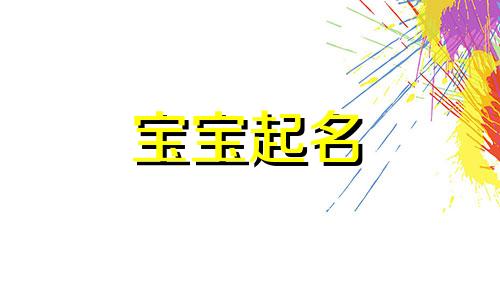 宝宝起名